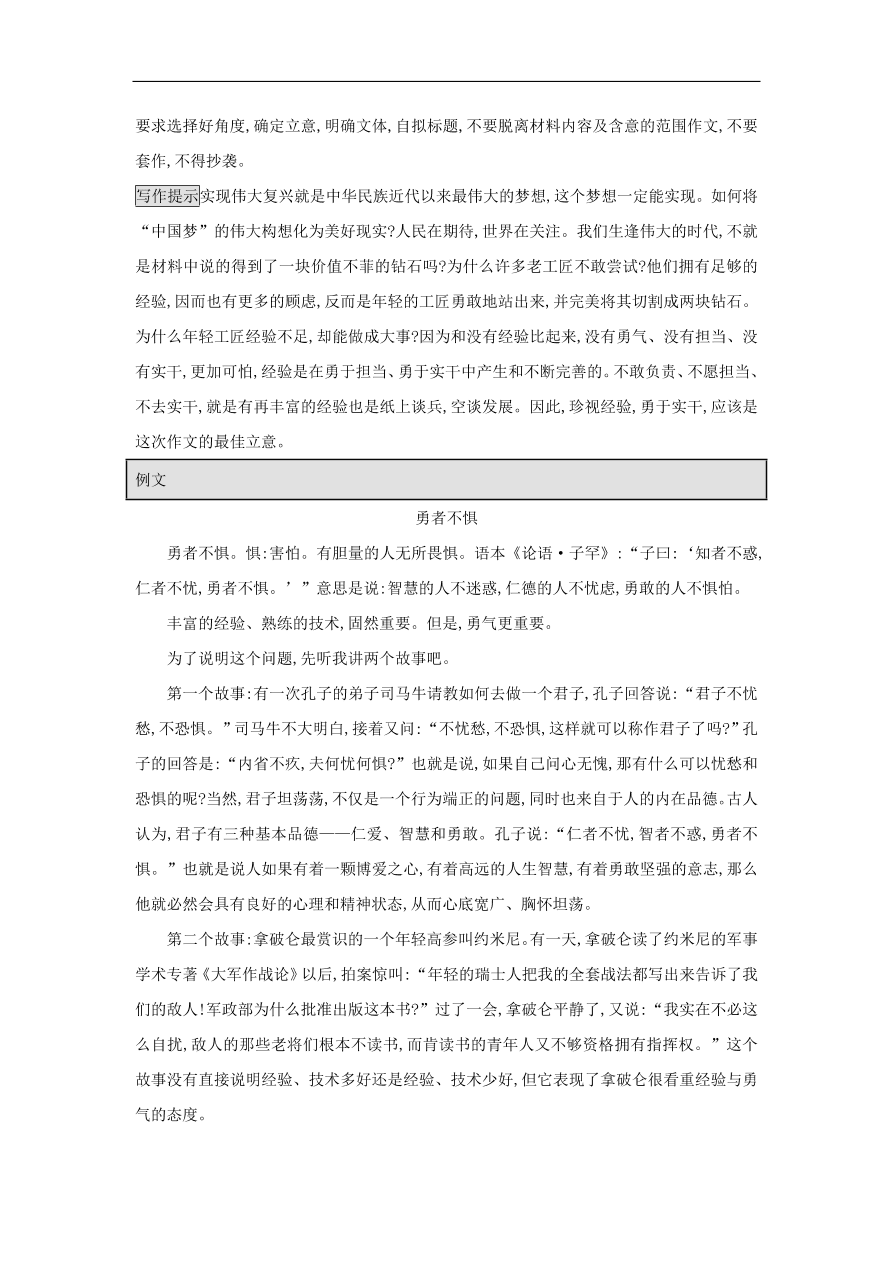 要求选择好角度,确定立意,明确文体,自拟标题,不要脱离材料内容及含意的范围作文,不要套作,不得抄袭。

写作提示实现伟大复兴就是中华民族近代以来最伟大的梦想,这个梦想一定能实现。如何将“中国梦”的伟大构想化为美好现实?人民在期待,世界在关注。我们生逢伟大的时代,不就是材料中说的得到了一块价值不菲的钻石吗?为什么许多老工匠不敢尝试?他们拥有足够的经验,因而也有更多的顾虑,反而是年轻的工匠勇敢地站出来,并完美将其切割成两块钻石。为什么年轻工匠经验不足,却能做成大事?因为和没有经验比起来,没有勇气、没有担当、没有实干,更加可怕,经验是在勇于担当、勇于实干中产生和不断完善的。不敢负责、不愿担当、不去实干,就是有再丰富的经验也是纸上谈兵,空谈发展。因此,珍视经验,勇于实干,应该是这次作文的最佳立意。

例文

勇者不惧

勇者不惧。惧:害怕。有胆量的人无所畏惧。语本《论语·子罕》:“子曰:‘知者不惑,仁者不忧,勇者不惧。’”意思是说:智慧的人不迷惑,仁德的人不忧虑,勇敢的人不惧怕。

丰富的经验、熟练的技术,固然重要。但是,勇气更重要。

为了说明这个问题,先听我讲两个故事吧。

第一个故事:有一次孔子的弟子司马牛请教如何去做一个君子,孔子回答说:“君子不忧愁,不恐惧。”司马牛不大明白,接着又问:“不忧愁,不恐惧,这样就可以称作君子了吗?”孔子的回答是:“内省不疚,夫何忧何惧?”也就是说,如果自己问心无愧,那有什么可以忧愁和恐惧的呢?当然,君子坦荡荡,不仅是一个行为端正的问题,同时也来自于人的内在品德。古人认为,君子有三种基本品德——仁爱、智慧和勇敢。孔子说:“仁者不忧,智者不惑,勇者不惧。”也就是说人如果有着一颗博爱之心,有着高远的人生智慧,有着勇敢坚强的意志,那么他就必然会具有良好的心理和精神状态,从而心底宽广、胸怀坦荡。

第二个故事:拿破仑最赏识的一个年轻高参叫约米尼。有一天,拿破仑读了约米尼的军事学术专著《大军作战论》以后,拍案惊叫:“年轻的瑞士人把我的全套战法都写出来告诉了我们的敌人!军政部为什么批准出版这本书?”过了一会,拿破仑平静了,又说:“我实在不必这么自扰,敌人的那些老将们根本不读书,而肯读书的青年人又不够资格拥有指挥权。”这个故事没有直接说明经验、技术多好还是经验、技术少好,但它表现了拿破仑很看重经验与勇气的态度。